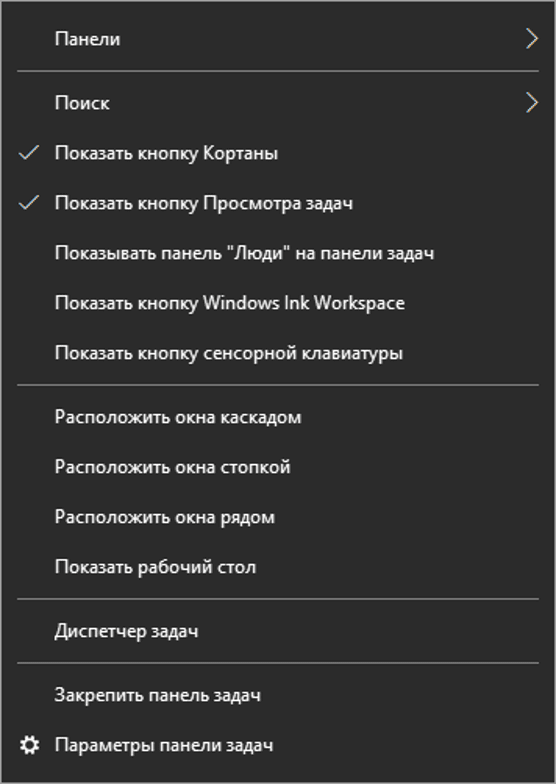 Панели

Поиск
Показать кнопку Кортаны
Показать кнопку Просмотра задач
Показывать панель "Люди" на панели задач
Показать кнопку Windows Ink Workspace
Показать кнопку сенсорной клавиатуры

Расположить окна каскадом
Расположить окна стопкой
Расположить окна рядом
Показать рабочий стол

Диспетчер задач

Закрепить панель задач
Параметры панели задач